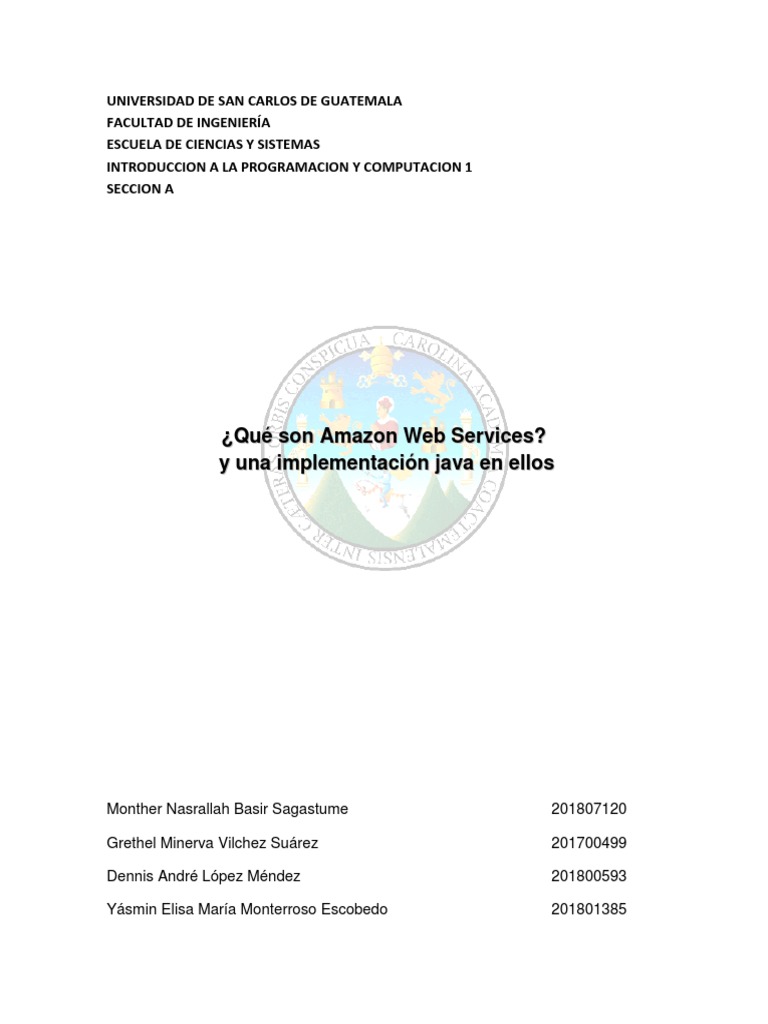 UNIVERSIDAD DE SAN CARLOS DE GUATEMALA
FACULTAD DE INGENIERÍA
ESCUELA DE CIENCIAS Y SISTEMAS
INTRODUCCION A LA PROGRAMACION Y COMPUTACION 1
SECCION A

CAROLINA ACADEMIA COACTEMALENSIS INTER CAETERAS ORBIS CONSPICUA

¿Qué son Amazon Web Services?
y una implementación java en ellos

| | |
|---|---|
| Monther Nasrallah Basir Sagastume | 201807120 |
| Grethel Minerva Vilchez Suárez | 201700499 |
| Dennis André López Méndez | 201800593 |
| Yásmin Elisa María Monterroso Escobedo | 201801385 |